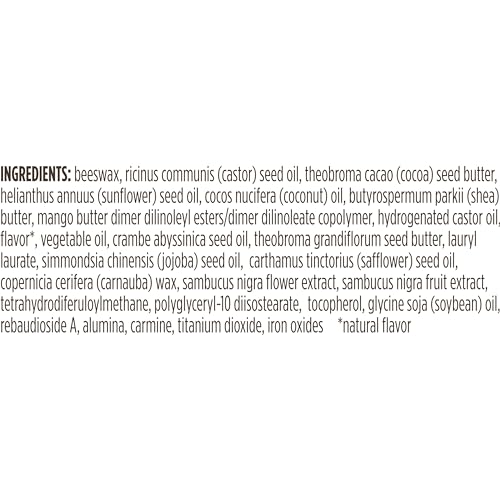 INGREDIENTS: beeswax, ricinus communis (castor) seed oil, theobroma cacao (cocoa) seed butter, helianthus annuus (sunflower) seed oil, cocos nucifera (coconut) oil, butyrospermum parkii (shea) butter, mango butter dimer dilinoleyl esters/dimer dilinoleate copolymer, hydrogenated castor oil, flavor*, vegetable oil, crambe abyssinica seed oil, theobroma grandiflorum seed butter, lauryl laurate, simmondsia chinensis (jojoba) seed oil, carthamus tinctorius (safflower) seed oil, copernicia cerifera (carnauba) wax, sambucus nigra flower extract, sambucus nigra fruit extract, tetrahydrodiferuloylmethane, polyglyceryl-10 diisostearate, tocopherol, glycine soja (soybean) oil, rebaudioside A, alumina, carmine, titanium dioxide, iron oxides *natural flavor